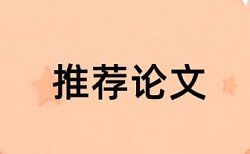 推荐论文